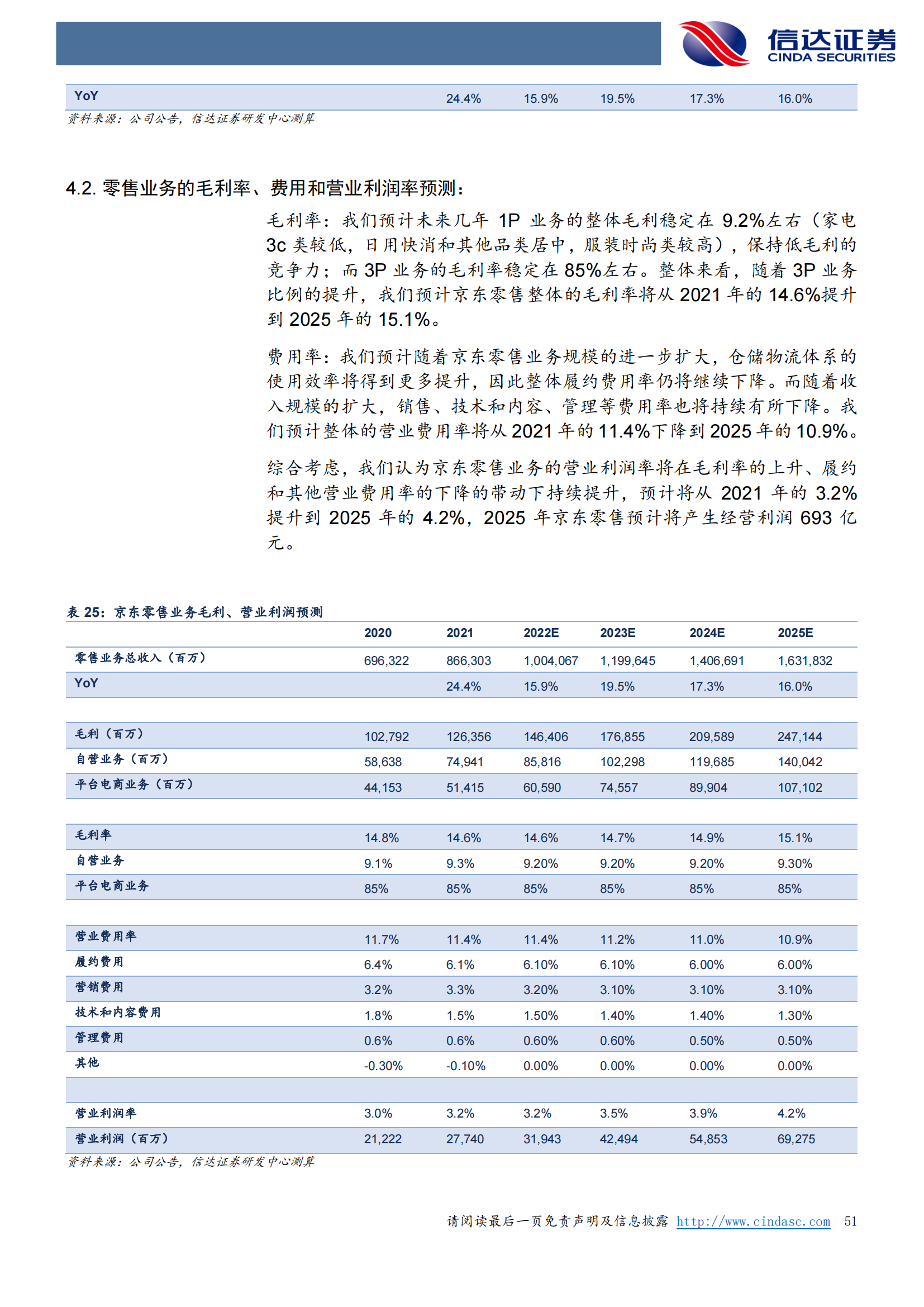 信达证券
CINDA SECURITIES

| YoY | | 24.4% | 15.9% | 19.5% | 17.3% | 16.0% |
|---|---|---|---|---|---|---|

资料来源：公司公告，信达证券研发中心测算

4.2. 零售业务的毛利率、费用和营业利润率预测：

毛利率：我们预计未来几年 1P 业务的整体毛利稳定在 9.2%左右（家电 3c 类较低，日用快消和其他品类居中，服装时尚类较高），保持低毛利的竞争力；而 3P 业务的毛利率稳定在 85%左右。整体来看，随着 3P 业务比例的提升，我们预计京东零售整体的毛利率将从 2021 年的 14.6%提升到 2025 年的 15.1%。

费用率：我们预计随着京东零售业务规模的进一步扩大，仓储物流体系的使用效率将得到更多提升，因此整体履约费用率仍将继续下降。而随着收入规模的扩大，销售、技术和内容、管理等费用率也将持续有所下降。我们预计整体的营业费用率将从 2021 年的 11.4%下降到 2025 年的 10.9%。

综合考虑，我们认为京东零售业务的营业利润率将在毛利率的上升、履约和其他营业费用率的下降的带动下持续提升，预计将从 2021 年的 3.2%提升到 2025 年的 4.2%，2025 年京东零售预计将产生经营利润 693 亿元。

表 25：京东零售业务毛利、营业利润预测

| | 2020 | 2021 | 2022E | 2023E | 2024E | 2025E |
|---|---|---|---|---|---|---|
| 零售业务总收入（百万） | 696,322 | 866,303 | 1,004,067 | 1,199,645 | 1,406,691 | 1,631,832 |
| YoY | | 24.4% | 15.9% | 19.5% | 17.3% | 16.0% |
| | | | | | | |
| 毛利（百万） | 102,792 | 126,356 | 146,406 | 176,855 | 209,589 | 247,144 |
| 自营业务（百万） | 58,638 | 74,941 | 85,816 | 102,298 | 119,685 | 140,042 |
| 平台电商业务（百万） | 44,153 | 51,415 | 60,590 | 74,557 | 89,904 | 107,102 |
| | | | | | | |
| 毛利率 | 14.8% | 14.6% | 14.6% | 14.7% | 14.9% | 15.1% |
| 自营业务 | 9.1% | 9.3% | 9.20% | 9.20% | 9.20% | 9.30% |
| 平台电商业务 | 85% | 85% | 85% | 85% | 85% | 85% |
| | | | | | | |
| 营业费用率 | 11.7% | 11.4% | 11.4% | 11.2% | 11.0% | 10.9% |
| 履约费用 | 6.4% | 6.1% | 6.10% | 6.10% | 6.00% | 6.00% |
| 营销费用 | 3.2% | 3.3% | 3.20% | 3.10% | 3.10% | 3.10% |
| 技术和内容费用 | 1.8% | 1.5% | 1.50% | 1.40% | 1.40% | 1.30% |
| 管理费用 | 0.6% | 0.6% | 0.60% | 0.60% | 0.50% | 0.50% |
| 其他 | -0.30% | -0.10% | 0.00% | 0.00% | 0.00% | 0.00% |
| | | | | | | |
| 营业利润率 | 3.0% | 3.2% | 3.2% | 3.5% | 3.9% | 4.2% |
| 营业利润（百万） | 21,222 | 27,740 | 31,943 | 42,494 | 54,853 | 69,275 |

资料来源：公司公告，信达证券研发中心测算

请阅读最后一页免责声明及信息披露 http://www.cindasc.com 51